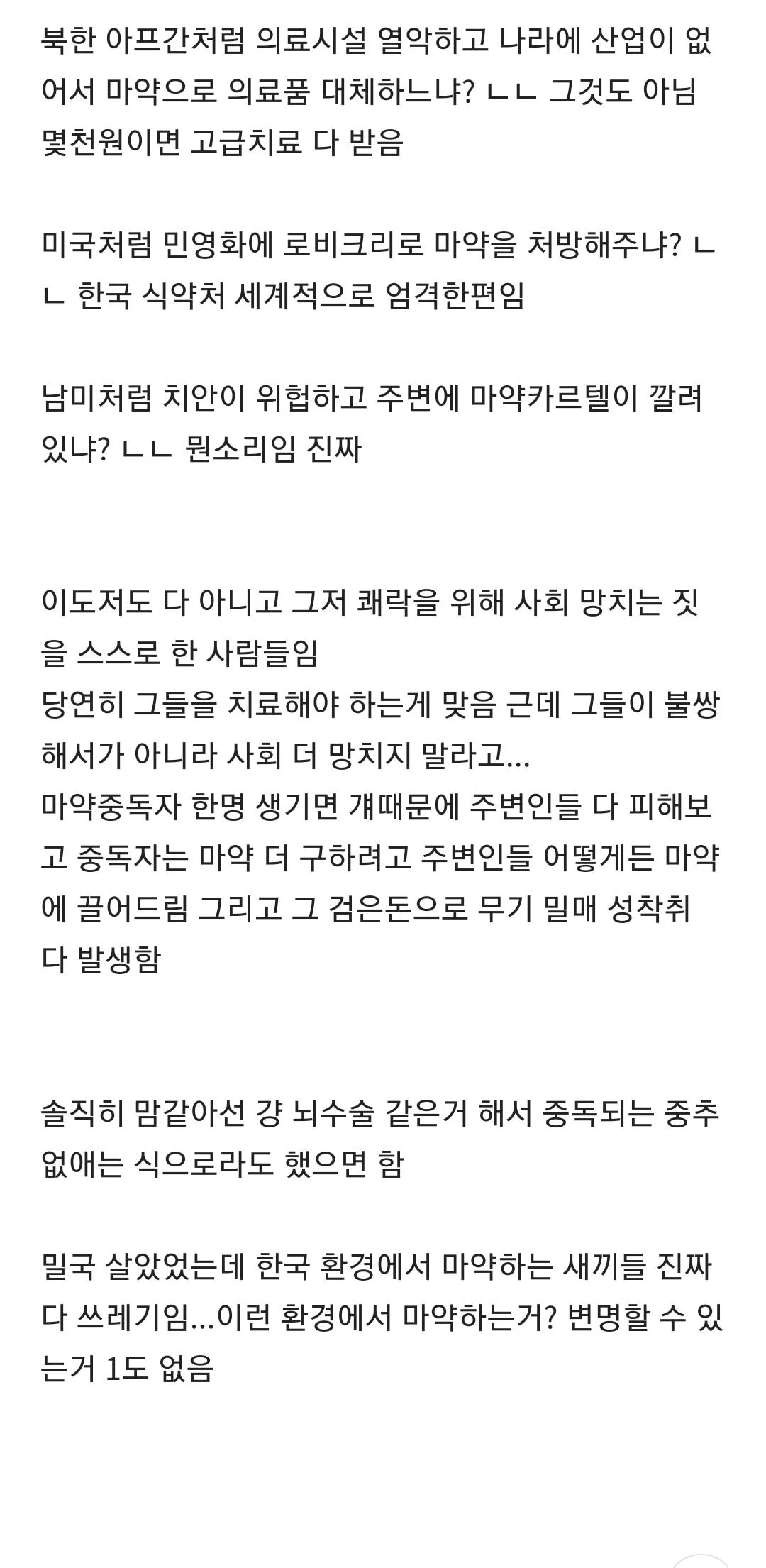 북한 아프간처럼 의료시설 열악하고 나라에 산업이 없어서 마약으로 의료품 대체하느냐? ㄴㄴ 그것도 아님 몇천원이면 고급치료 다 받음

미국처럼 민영화에 로비크리로 마약을 처방해주냐? ㄴㄴ 한국 식약처 세계적으로 엄격한편임

남미처럼 치안이 위협하고 주변에 마약카르텔이 깔려있냐? ㄴㄴ 뭔소리임 진짜

이도저도 다 아니고 그저 쾌락을 위해 사회 망치는 짓을 스스로 한 사람들임
당연히 그들을 치료해야 하는게 맞음 근데 그들이 불쌍해서가 아니라 사회 더 망치지 말라고...
마약중독자 한명 생기면 걔때문에 주변인들 다 피해보고 중독자는 마약 더 구하려고 주변인들 어떻게든 마약에 끌어드림 그리고 그 검은돈으로 무기 밀매 성착취 다 발생함

솔직히 맘같아선 걍 뇌수술 같은거 해서 중독되는 중추 없애는 식으로라도 했으면 함

밀국 살았었는데 한국 환경에서 마약하는 새끼들 진짜 다 쓰레기임...이런 환경에서 마약하는거? 변명할 수 있는거 1도 없음